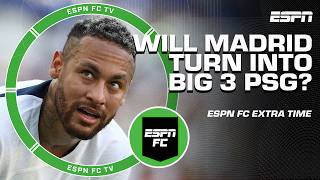 ESPN FC TV

ESPN

WILL MADRID TURN INTO BIG 3 PSG?

ESPN FC EXTRA TIME

ESPN FC

ESPN FC TV